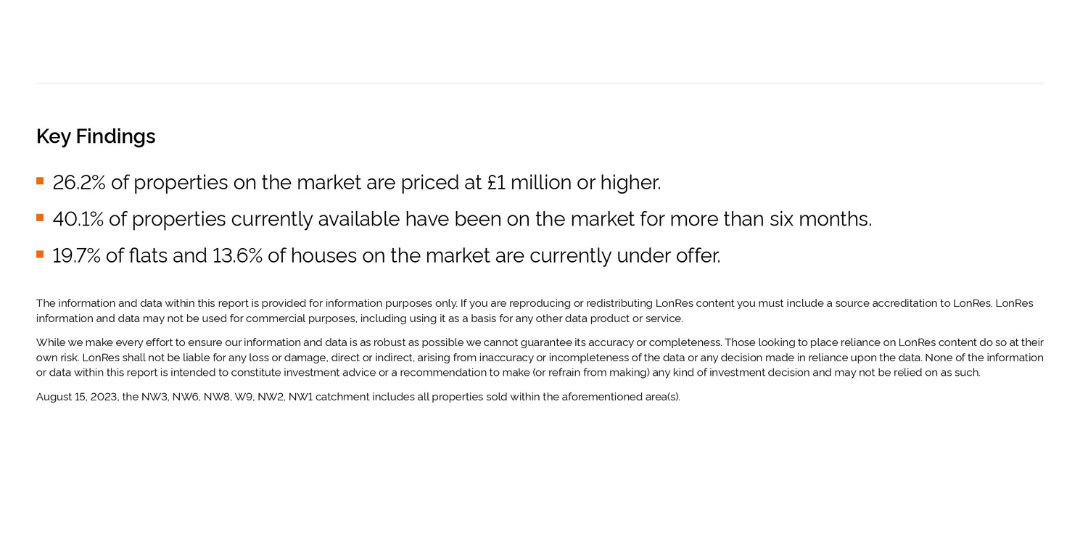 Key Findings

▪ 26.2% of properties on the market are priced at £1 million or higher.

▪ 40.1% of properties currently available have been on the market for more than six months.

▪ 19.7% of flats and 13.6% of houses on the market are currently under offer.

The information and data within this report is provided for information purposes only. If you are reproducing or redistributing LonRes content you must include a source accreditation to LonRes. LonRes information and data may not be used for commercial purposes, including using it as a basis for any other data product or service.

While we make every effort to ensure our information and data is as robust as possible we cannot guarantee its accuracy or completeness. Those looking to place reliance on LonRes content do so at their own risk. LonRes shall not be liable for any loss or damage, direct or indirect, arising from inaccuracy or incompleteness of the data or any decision made in reliance upon the data. None of the information or data within this report is intended to constitute investment advice or a recommendation to make (or refrain from making) any kind of investment decision and may not be relied on as such.

August 15, 2023, the NW3, NW6, NW8, W9, NW2, NW1 catchment includes all properties sold within the aforementioned area(s).